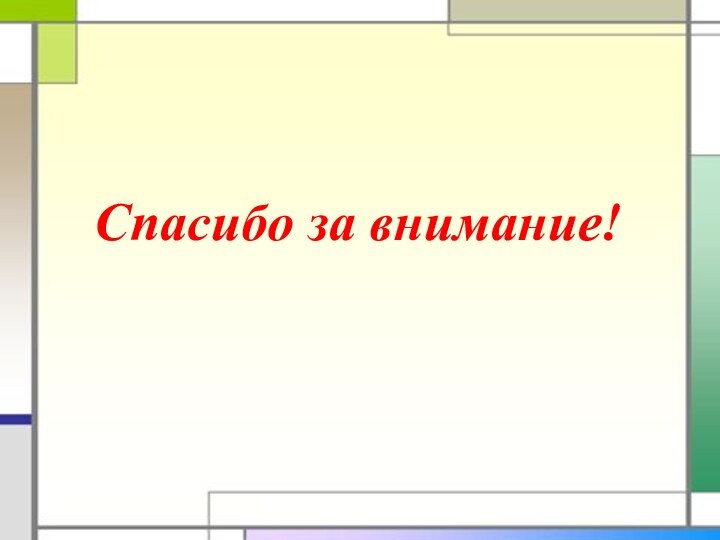 Спасибо за внимание!